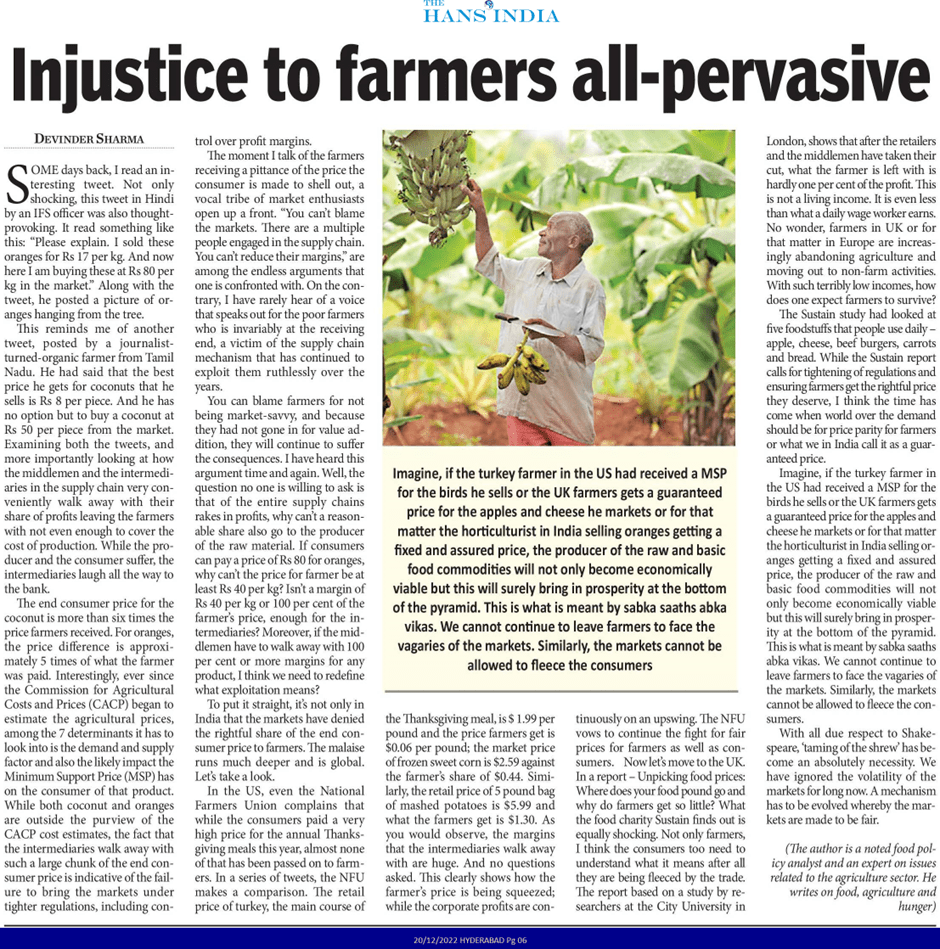 THE HANS INDIA

Injustice to farmers all-pervasive

DEVINDER SHARMA

SOME days back, I read an interesting tweet. Not only shocking, this tweet in Hindi by an IFS officer was also thought-provoking. It read something like this: "Please explain. I sold these oranges for Rs 17 per kg. And now here I am buying these at Rs 80 per kg in the market." Along with the tweet, he posted a picture of oranges hanging from the tree.

This reminds me of another tweet, posted by a journalist-turned-organic farmer from Tamil Nadu. He had said that the best price he gets for coconuts that he sells is Rs 8 per piece. And he has no option but to buy a coconut at Rs 50 per piece from the market. Examining both the tweets, and more importantly looking at how the middlemen and the intermediaries in the supply chain very conveniently walk away with their share of profits leaving the farmers with not even enough to cover the cost of production. While the producer and the consumer suffer, the intermediaries laugh all the way to the bank.

The end consumer price for the coconut is more than six times the price farmers received. For oranges, the price difference is approximately 5 times of what the farmer was paid. Interestingly, ever since the Commission for Agricultural Costs and Prices (CACP) began to estimate the agricultural prices, among the 7 determinants it has to look into is the demand and supply factor and also the likely impact the Minimum Support Price (MSP) has on the consumer of that product. While both coconut and oranges are outside the purview of the CACP cost estimates, the fact that the intermediaries walk away with such a large chunk of the end consumer price is indicative of the failure to bring the markets under tighter regulations, including control over profit margins.

The moment I talk of the farmers receiving a pittance of the price the consumer is made to shell out, a vocal tribe of market enthusiasts open up a front. "You can't blame the markets. There are a multiple people engaged in the supply chain. You can't reduce their margins," are among the endless arguments that one is confronted with. On the contrary, I have rarely hear of a voice that speaks out for the poor farmers who is invariably at the receiving end, a victim of the supply chain mechanism that has continued to exploit them ruthlessly over the years.

You can blame farmers for not being market-savvy, and because they had not gone in for value addition, they will continue to suffer the consequences. I have heard this argument time and again. Well, the question no one is willing to ask is that of the entire supply chains rakes in profits, why can't a reasonable share also go to the producer of the raw material. If consumers can pay a price of Rs 80 for oranges, why can't the price for farmer be at least Rs 40 per kg? Isn't a margin of Rs 40 per kg or 100 per cent of the farmer's price, enough for the intermediaries? Moreover, if the middlemen have to walk away with 100 per cent or more margins for any product, I think we need to redefine what exploitation means?

To put it straight, it's not only in India that the markets have denied the rightful share of the end consumer price to farmers. The malaise runs much deeper and is global. Let's take a look.

In the US, even the National Farmers Union complains that while the consumers paid a very high price for the annual Thanksgiving meals this year, almost none of that has been passed on to farmers. In a series of tweets, the NFU makes a comparison. The retail price of turkey, the main course of the Thanksgiving meal, is $ 1.99 per pound and the price farmers get is $0.06 per pound; the market price of frozen sweet corn is $2.59 against the farmer's share of $0.44. Similarly, the retail price of 5 pound bag of mashed potatoes is $5.99 and what the farmers get is $1.30. As you would observe, the margins that the intermediaries walk away with are huge. And no questions asked. This clearly shows how the farmer's price is being squeezed; while the corporate profits are continuously on an upswing. The NFU vows to continue the fight for fair prices for farmers as well as consumers. Now let's move to the UK. In a report – Unpicking food prices: Where does your food pound go and why do farmers get so little? What the food charity Sustain finds out is equally shocking. Not only farmers, I think the consumers too need to understand what it means after all they are being fleeced by the trade. The report based on a study by researchers at the City University in London, shows that after the retailers and the middlemen have taken their cut, what the farmer is left with is hardly one per cent of the profit. This is not a living income. It is even less than what a daily wage worker earns. No wonder, farmers in UK or for that matter in Europe are increasingly abandoning agriculture and moving out to non-farm activities. With such terribly low incomes, how does one expect farmers to survive?

The Sustain study had looked at five foodstuffs that people use daily – apple, cheese, beef burgers, carrots and bread. While the Sustain report calls for tightening of regulations and ensuring farmers get the rightful price they deserve, I think the time has come when world over the demand should be for price parity for farmers or what we in India call it as a guaranteed price.

Imagine, if the turkey farmer in the US had received a MSP for the birds he sells or the UK farmers gets a guaranteed price for the apples and cheese he markets or for that matter the horticulturist in India selling oranges getting a fixed and assured price, the producer of the raw and basic food commodities will not only become economically viable but this will surely bring in prosperity at the bottom of the pyramid. This is what is meant by sabka saaths abka vikas. We cannot continue to leave farmers to face the vagaries of the markets. Similarly, the markets cannot be allowed to fleece the consumers.

With all due respect to Shakespeare, 'taming of the shrew' has become an absolutely necessity. We have ignored the volatility of the markets for long now. A mechanism has to be evolved whereby the markets are made to be fair.

(The author is a noted food policy analyst and an expert on issues related to the agriculture sector. He writes on food, agriculture and hunger)

Imagine, if the turkey farmer in the US had received a MSP for the birds he sells or the UK farmers gets a guaranteed price for the apples and cheese he markets or for that matter the horticulturist in India selling oranges getting a fixed and assured price, the producer of the raw and basic food commodities will not only become economically viable but this will surely bring in prosperity at the bottom of the pyramid. This is what is meant by sabka saaths abka vikas. We cannot continue to leave farmers to face the vagaries of the markets. Similarly, the markets cannot be allowed to fleece the consumers

20/12/2022 HYDERABAD Pg 06